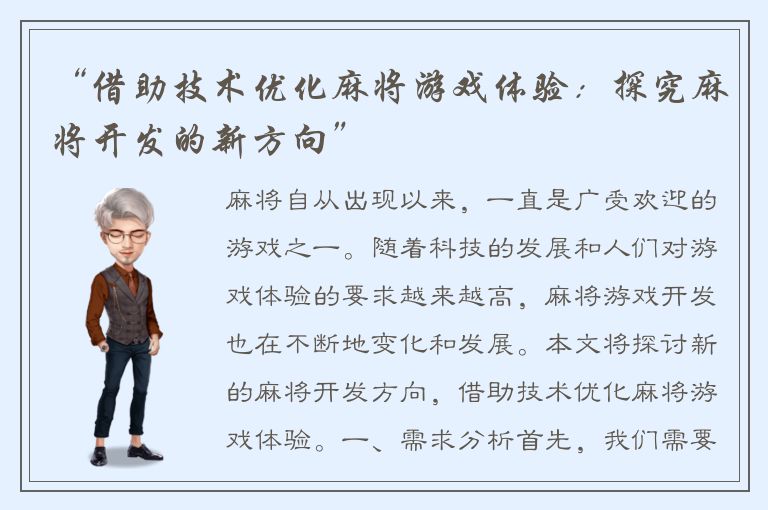 “借助技术优化麻将游戏体验：探究麻将开发的新方向”

麻将自从出现以来，一直是广受欢迎的游戏之一。随着科技的发展和人们对游戏体验的要求越来越高，麻将游戏开发也在不断地变化和发展。本文将探讨新的麻将开发方向，借助技术优化麻将游戏体验。一、需求分析首先，我们需要